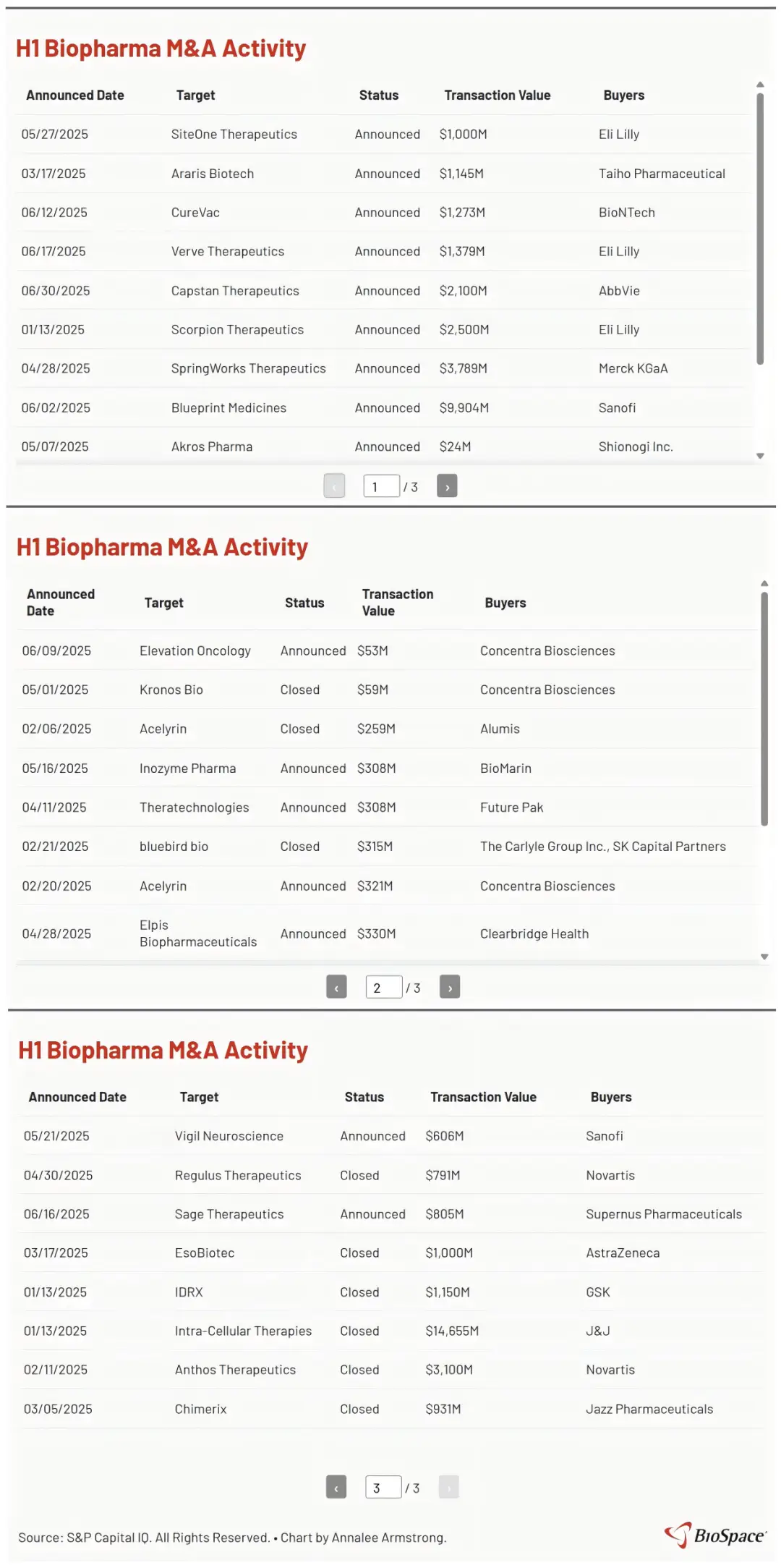 H1 Biopharma M&A Activity

| Announced Date | Target | Status | Transaction Value | Buyers |
|---|---|---|---|---|
| 05/27/2025 | SiteOne Therapeutics | Announced | $1,000M | Eli Lilly |
| 03/17/2025 | Araris Biotech | Announced | $1,145M | Taiho Pharmaceutical |
| 06/12/2025 | CureVac | Announced | $1,273M | BioNTech |
| 06/17/2025 | Verve Therapeutics | Announced | $1,379M | Eli Lilly |
| 06/30/2025 | Capstan Therapeutics | Announced | $2,100M | AbbVie |
| 01/13/2025 | Scorpion Therapeutics | Announced | $2,500M | Eli Lilly |
| 04/28/2025 | SpringWorks Therapeutics | Announced | $3,789M | Merck KGaA |
| 06/02/2025 | Blueprint Medicines | Announced | $9,904M | Sanofi |
| 05/07/2025 | Akros Pharma | Announced | $24M | Shionogi Inc. |

‹ 1 / 3 ›

H1 Biopharma M&A Activity

| Announced Date | Target | Status | Transaction Value | Buyers |
|---|---|---|---|---|
| 06/09/2025 | Elevation Oncology | Announced | $53M | Concentra Biosciences |
| 05/01/2025 | Kronos Bio | Closed | $59M | Concentra Biosciences |
| 02/06/2025 | Acelyrin | Closed | $259M | Alumis |
| 05/16/2025 | Inozyme Pharma | Announced | $308M | BioMarin |
| 04/11/2025 | Theratechnologies | Announced | $308M | Future Pak |
| 02/21/2025 | bluebird bio | Closed | $315M | The Carlyle Group Inc., SK Capital Partners |
| 02/20/2025 | Acelyrin | Announced | $321M | Concentra Biosciences |
| 04/28/2025 | Elpis Biopharmaceuticals | Announced | $330M | Clearbridge Health |

‹ 2 / 3 ›

H1 Biopharma M&A Activity

| Announced Date | Target | Status | Transaction Value | Buyers |
|---|---|---|---|---|
| 05/21/2025 | Vigil Neuroscience | Announced | $606M | Sanofi |
| 04/30/2025 | Regulus Therapeutics | Closed | $791M | Novartis |
| 06/16/2025 | Sage Therapeutics | Announced | $805M | Supernus Pharmaceuticals |
| 03/17/2025 | EsoBiotec | Closed | $1,000M | AstraZeneca |
| 01/13/2025 | IDRX | Closed | $1,150M | GSK |
| 01/13/2025 | Intra-Cellular Therapies | Closed | $14,655M | J&J |
| 02/11/2025 | Anthos Therapeutics | Closed | $3,100M | Novartis |
| 03/05/2025 | Chimerix | Closed | $931M | Jazz Pharmaceuticals |

‹ 3 / 3 ›

Source: S&P Capital IQ. All Rights Reserved. • Chart by Annalee Armstrong.

BioSpace